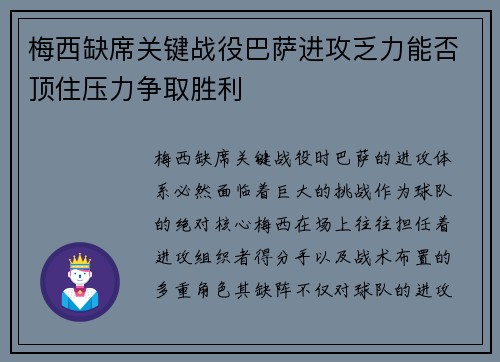 梅西缺席关键战役巴萨进攻乏力能否顶住压力争取胜利

梅西缺席关键战役时巴萨的进攻体系必然面临着巨大的挑战作为球队的绝对核心梅西在场上往往担任着进攻组织者得分手以及战术布置的多重角色其缺阵不仅对球队的进攻